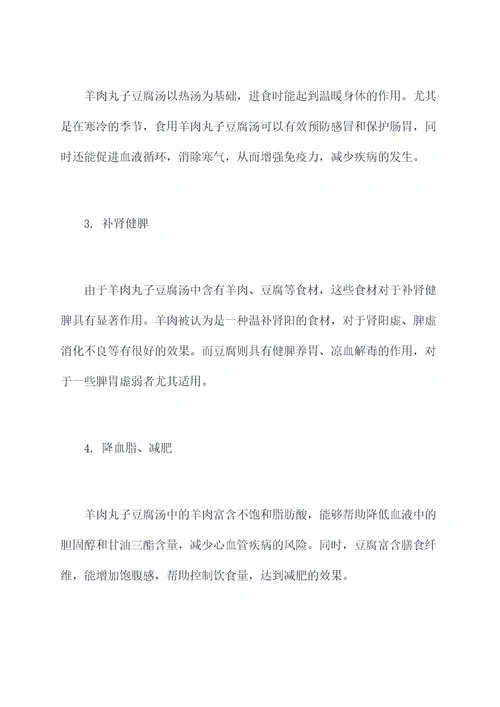 羊肉丸子豆腐汤以热汤为基础，进食时能起到温暖身体的作用。尤其是在寒冷的季节，食用羊肉丸子豆腐汤可以有效预防感冒和保护肠胃，同时还能促进血液循环，消除寒气，从而增强免疫力，减少疾病的发生。

3. 补肾健脾

由于羊肉丸子豆腐汤中含有羊肉、豆腐等食材，这些食材对于补肾健脾具有显著作用。羊肉被认为是一种温补肾阳的食材，对于肾阳虚、脾虚消化不良等有很好的效果。而豆腐则具有健脾养胃、凉血解毒的作用，对于一些脾胃虚弱者尤其适用。

4. 降血脂、减肥

羊肉丸子豆腐汤中的羊肉富含不饱和脂肪酸，能够帮助降低血液中的胆固醇和甘油三酯含量，减少心血管疾病的风险。同时，豆腐富含膳食纤维，能增加饱腹感，帮助控制饮食量，达到减肥的效果。